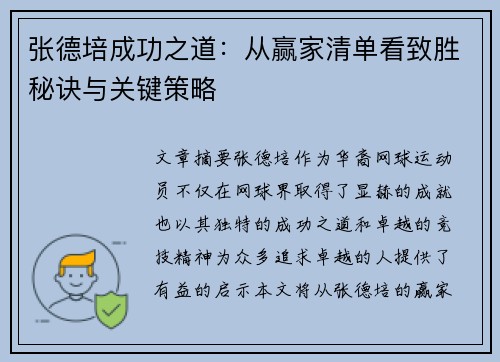 张德培成功之道：从赢家清单看致胜秘诀与关键策略

文章摘要张德培作为华裔网球运动员不仅在网球界取得了显赫的成就也以其独特的成功之道和卓越的竞技精神为众多追求卓越的人提供了有益的启示本文将从张德培的赢家